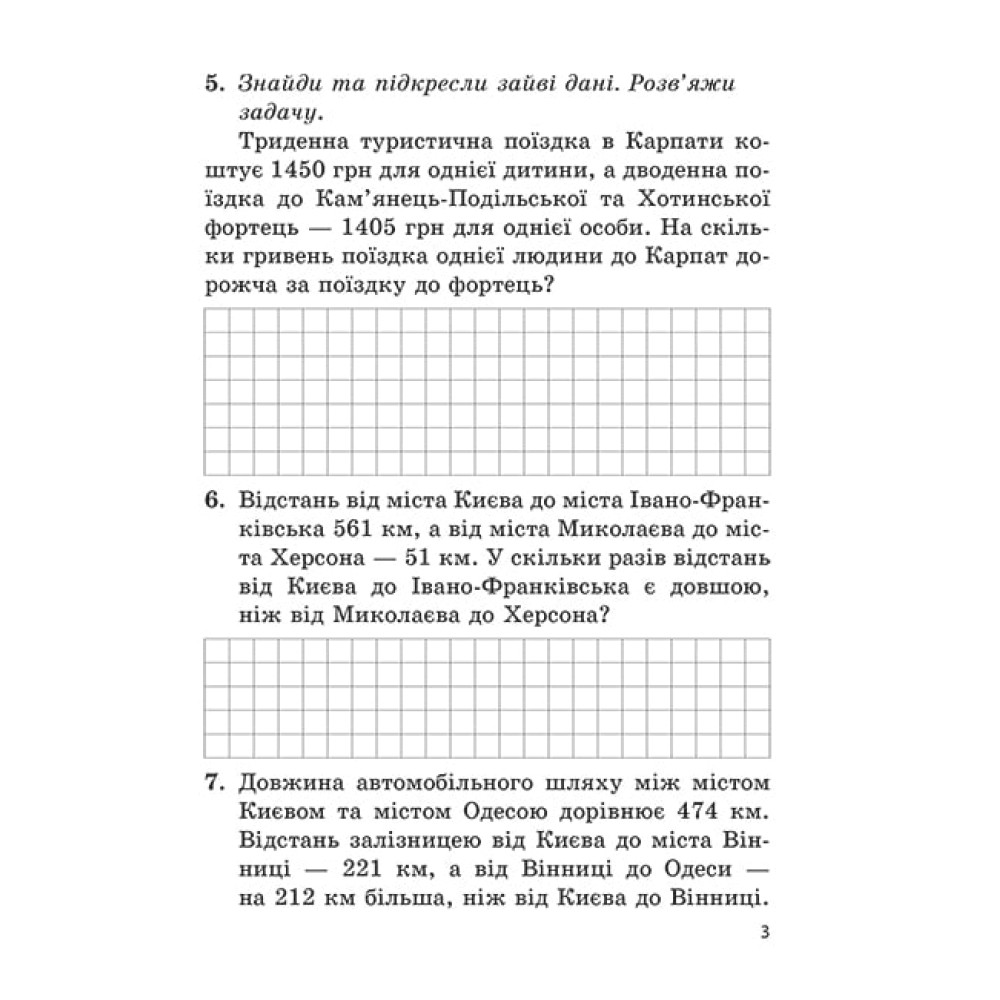 5. Знайди та підкресли зайві дані. Розв'яжи задачу.

Триденна туристична поїздка в Карпати коштує 1450 грн для однієї дитини, а дводенна поїздка до Кам'янець-Подільської та Хотинської фортець — 1405 грн для однієї особи. На скільки гривень поїздка однієї людини до Карпат дорожча за поїздку до фортець?

6. Відстань від міста Києва до міста Івано-Франківська 561 км, а від міста Миколаєва до міста Херсона — 51 км. У скільки разів відстань від Києва до Івано-Франківська є довшою, ніж від Миколаєва до Херсона?

7. Довжина автомобільного шляху між містом Києвом та містом Одесою дорівнює 474 км. Відстань залізницею від Києва до міста Вінниці — 221 км, а від Вінниці до Одеси — на 212 км більша, ніж від Києва до Вінниці.

3